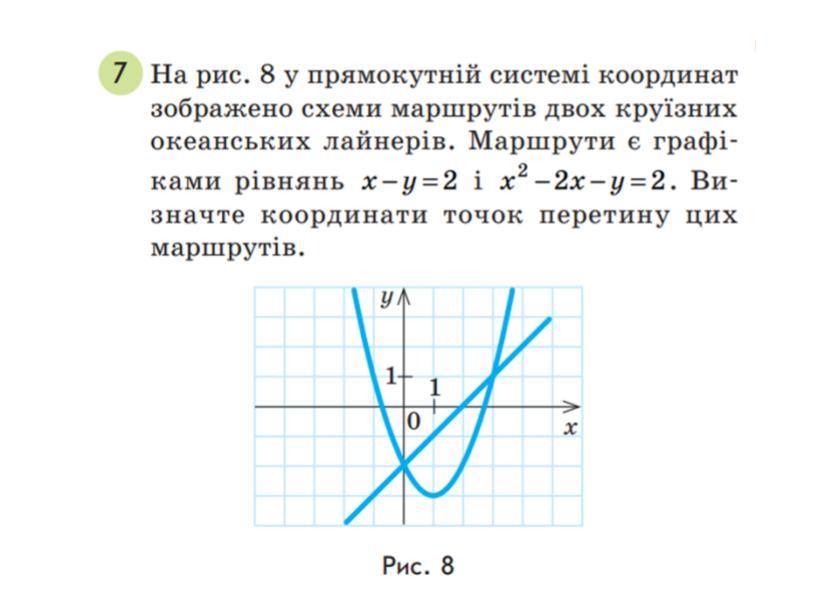 7 На рис. 8 у прямокутній системі координат зображено схеми маршрутів двох круїзних океанських лайнерів. Маршрути є графіками рівнянь $x-y=2$ і $x^2-2x-y=2$. Визначте координати точок перетину цих маршрутів.

$y$
1
1
0
$x$

Рис. 8